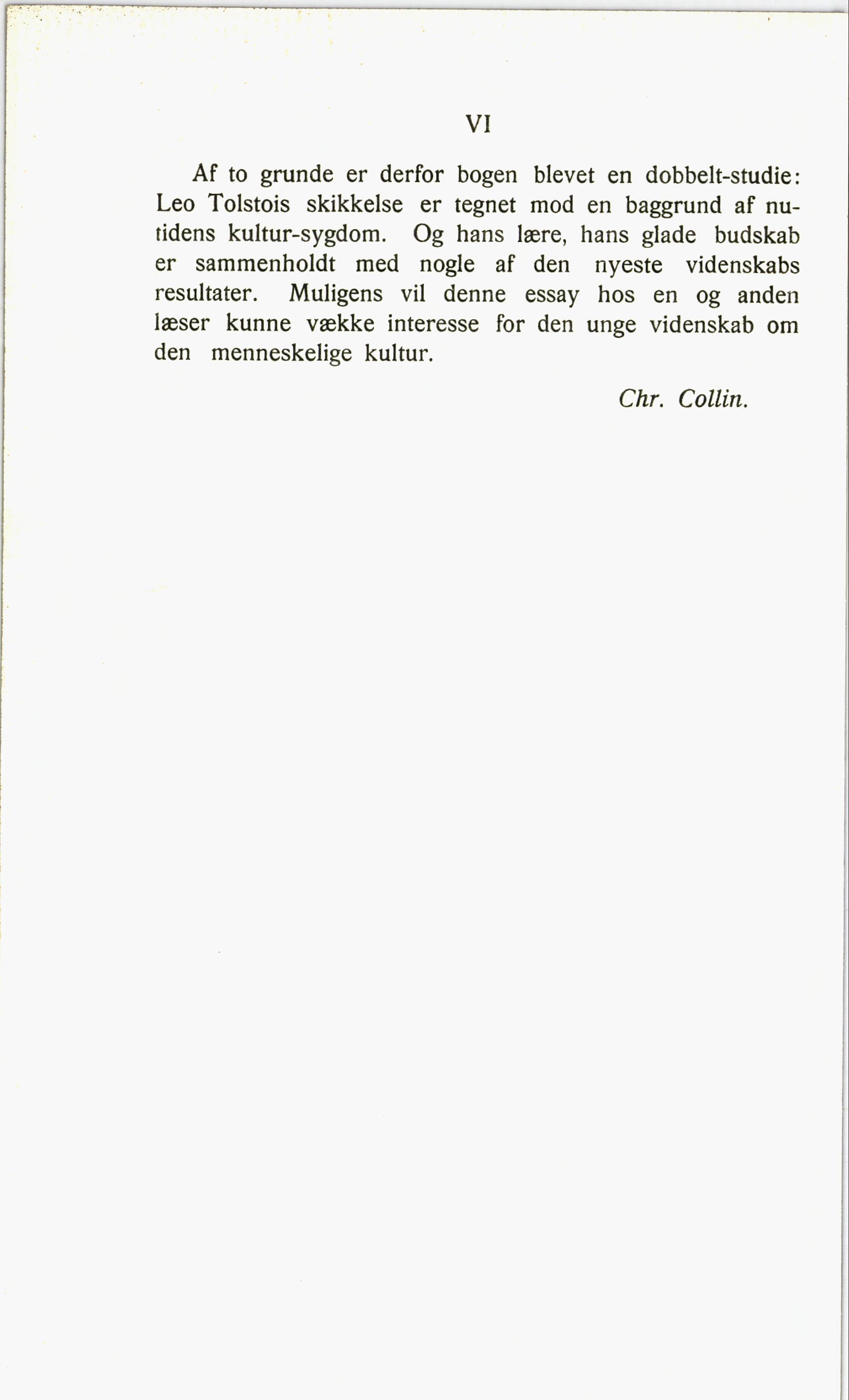 VI

Af to grunde er derfor bogen blevet en dobbelt-studie: Leo Tolstois skikkelse er tegnet mod en baggrund af nutidens kultur-sygdom. Og hans lære, hans glade budskab er sammenholdt med nogle af den nyeste videnskabs resultater. Muligens vil denne essay hos en og anden læser kunne vække interesse for den unge videnskab om den menneskelige kultur.

Chr. Collin.